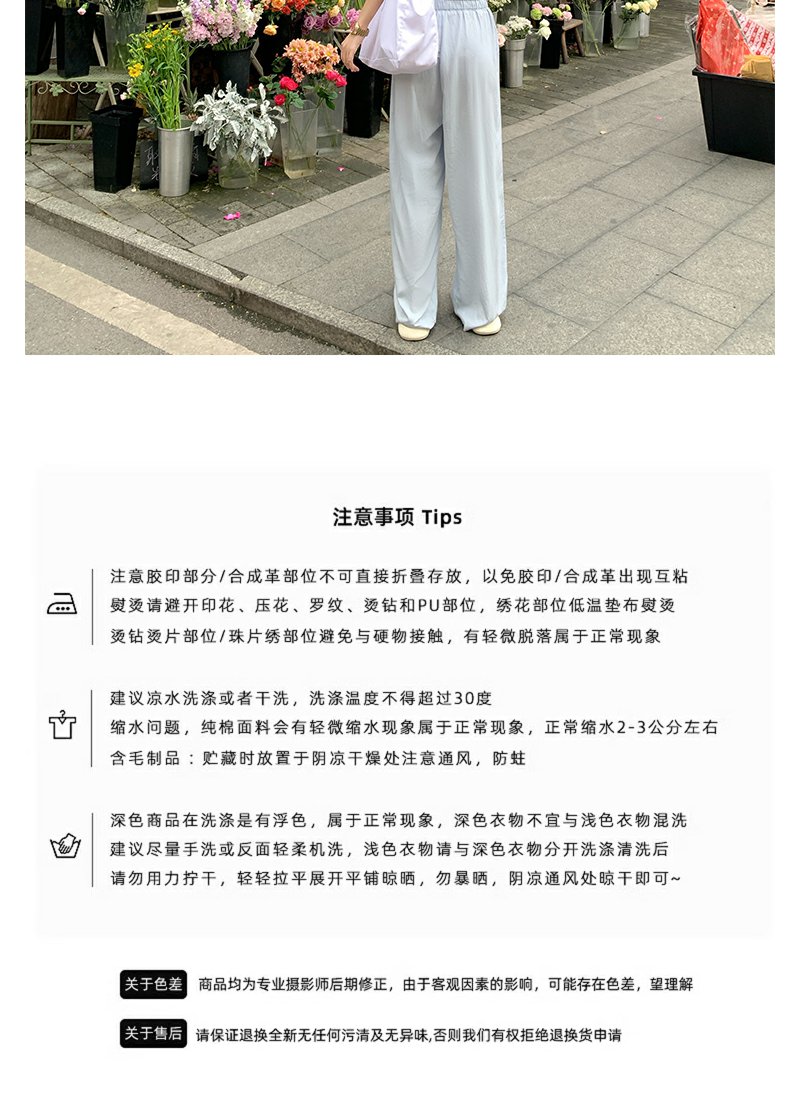 注意事项 Tips

注意胶印部分/合成革部位不可直接折叠存放，以免胶印/合成革出现互粘
熨烫请避开印花、压花、罗纹、烫钻和PU部位，绣花部位低温垫布熨烫
烫钻烫片部位/珠片绣部位避免与硬物接触，有轻微脱落属于正常现象

建议凉水洗涤或者干洗，洗涤温度不得超过30度
缩水问题，纯棉面料会有轻微缩水现象属于正常现象，正常缩水2-3公分左右
含毛制品：贮藏时放置于阴凉干燥处注意通风，防蛀

深色商品在洗涤是有浮色，属于正常现象，深色衣物不宜与浅色衣物混洗
建议尽量手洗或反面轻柔机洗，浅色衣物请与深色衣物分开洗涤清洗后
请勿用力拧干，轻轻拉平展开平铺晾晒，勿暴晒，阴凉通风处晾干即可~

关于色差 商品均为专业摄影师后期修正，由于客观因素的影响，可能存在色差，望理解

关于售后 请保证退换全新无任何污渍及无异味,否则我们有权拒绝退换货申请